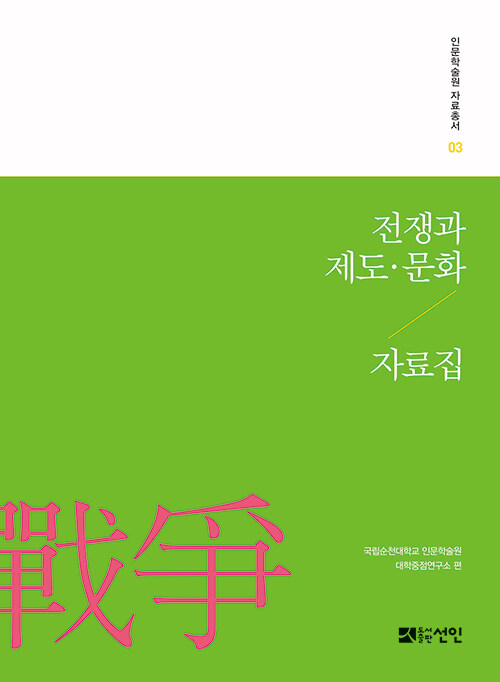 인문학술원 자료총서
03

전쟁과
제도·문화

자료집

戰爭

국립순천대학교 인문학술원
대학중점연구소 편

도서출판 선인